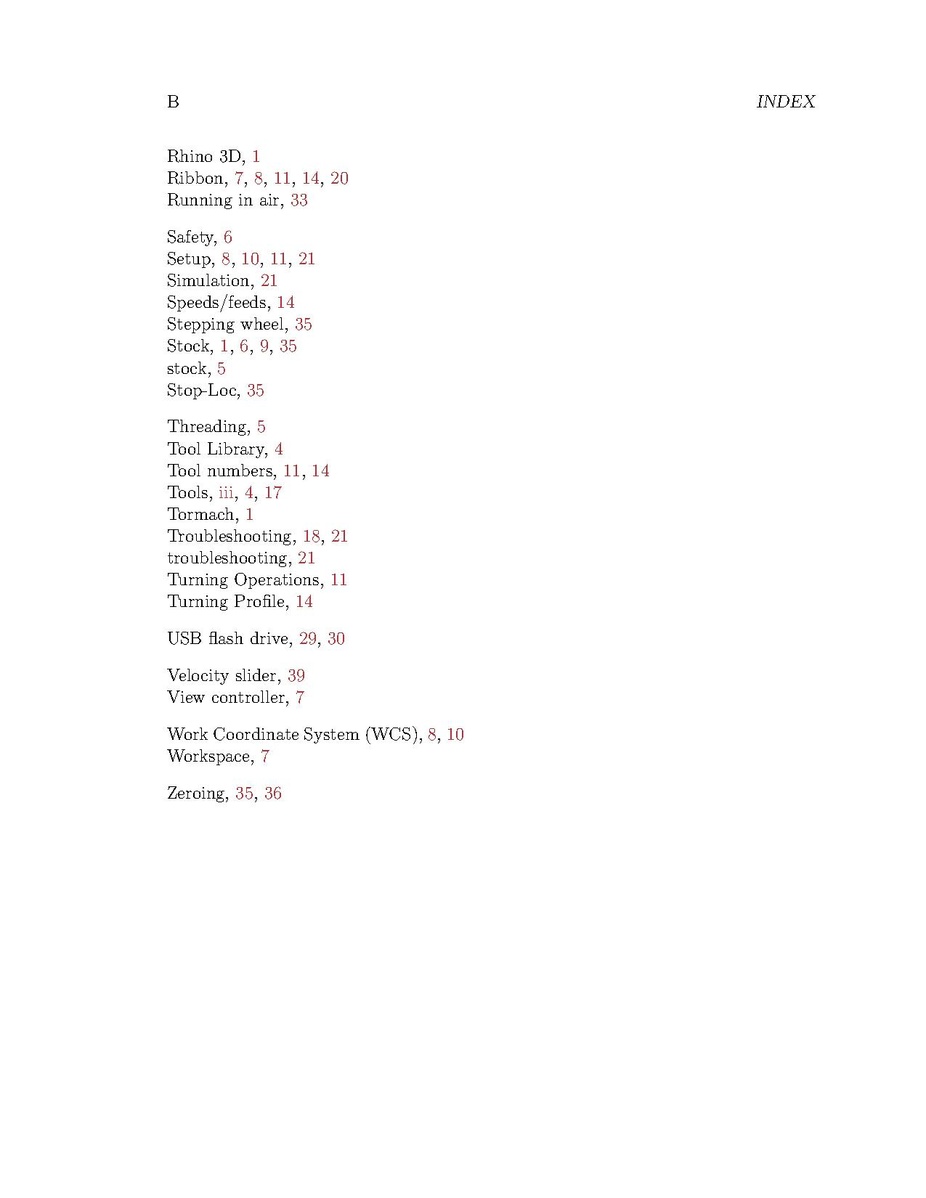 B INDEX

Rhino 3D, 1
Ribbon, 7, 8, 11, 14, 20
Running in air, 33

Safety, 6
Setup, 8, 10, 11, 21
Simulation, 21
Speeds/feeds, 14
Stepping wheel, 35
Stock, 1, 6, 9, 35
stock, 5
Stop-Loc, 35

Threading, 5
Tool Library, 4
Tool numbers, 11, 14
Tools, iii, 4, 17
Tormach, 1
Troubleshooting, 18, 21
troubleshooting, 21
Turning Operations, 11
Turning Profile, 14

USB flash drive, 29, 30

Velocity slider, 39
View controller, 7

Work Coordinate System (WCS), 8, 10
Workspace, 7

Zeroing, 35, 36